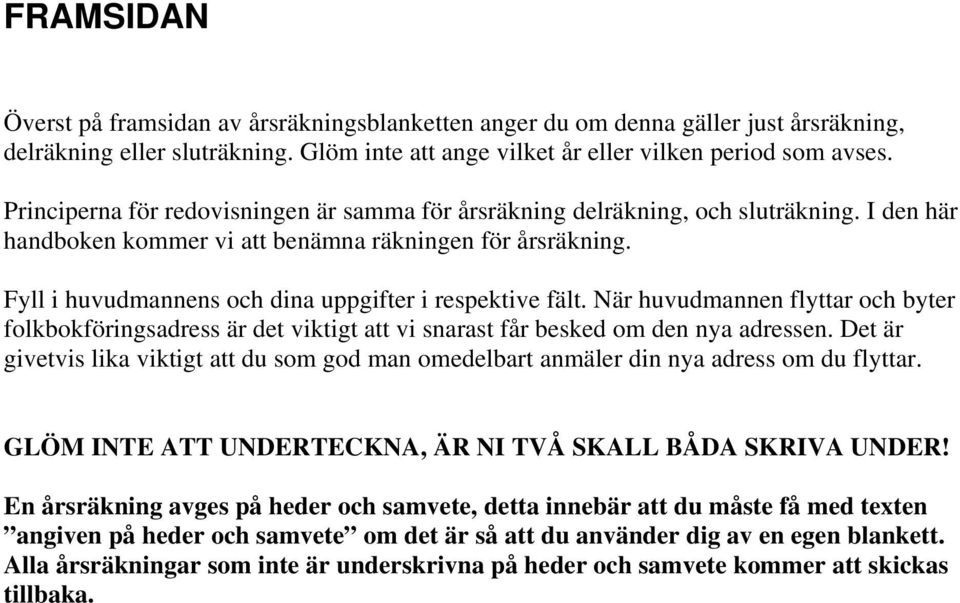 FRAMSIDAN

Överst på framsidan av årsräkningsblanketten anger du om denna gäller just årsräkning, delräkning eller sluträkning. Glöm inte att ange vilket år eller vilken period som avses.

Principerna för redovisningen är samma för årsräkning delräkning, och sluträkning. I den här handboken kommer vi att benämna räkningen för årsräkning.

Fyll i huvudmannens och dina uppgifter i respektive fält. När huvudmannen flyttar och byter folkbokföringsadress är det viktigt att vi snarast får besked om den nya adressen. Det är givetvis lika viktigt att du som god man omedelbart anmäler din nya adress om du flyttar.

GLÖM INTE ATT UNDERTECKNA, ÄR NI TVÅ SKALL BÅDA SKRIVA UNDER!

En årsräkning avges på heder och samvete, detta innebär att du måste få med texten ”angiven på heder och samvete” om det är så att du använder dig av en egen blankett. Alla årsräkningar som inte är underskrivna på heder och samvete kommer att skickas tillbaka.